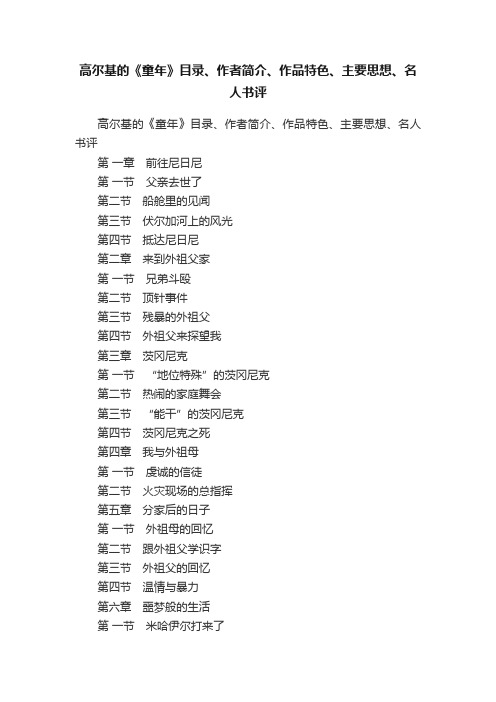 高尔基的《童年》目录、作者简介、作品特色、主要思想、名人书评

高尔基的《童年》目录、作者简介、作品特色、主要思想、名人书评

第 一章　前往尼日尼
第 一节　父亲去世了
第二节　船舱里的见闻
第三节　伏尔加河上的风光
第四节　抵达尼日尼
第二章　来到外祖父家
第 一节　兄弟斗殴
第二节　顶针事件
第三节　残暴的外祖父
第四节　外祖父来探望我
第三章　茨冈尼克
第 一节　“地位特殊”的茨冈尼克
第二节　热闹的家庭舞会
第三节　“能干”的茨冈尼克
第四节　茨冈尼克之死
第四章　我与外祖母
第 一节　虔诚的信徒
第二节　火灾现场的总指挥
第五章　分家后的日子
第 一节　外祖母的回忆
第二节　跟外祖父学识字
第三节　外祖父的回忆
第四节　温情与暴力
第六章　噩梦般的生活
第 一节　米哈伊尔打来了